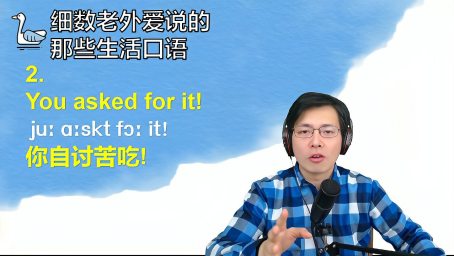 细数老外爱说的
那些生活口语

2.

You asked for it!

juː ɑːskt fɔː it!

你自讨苦吃!